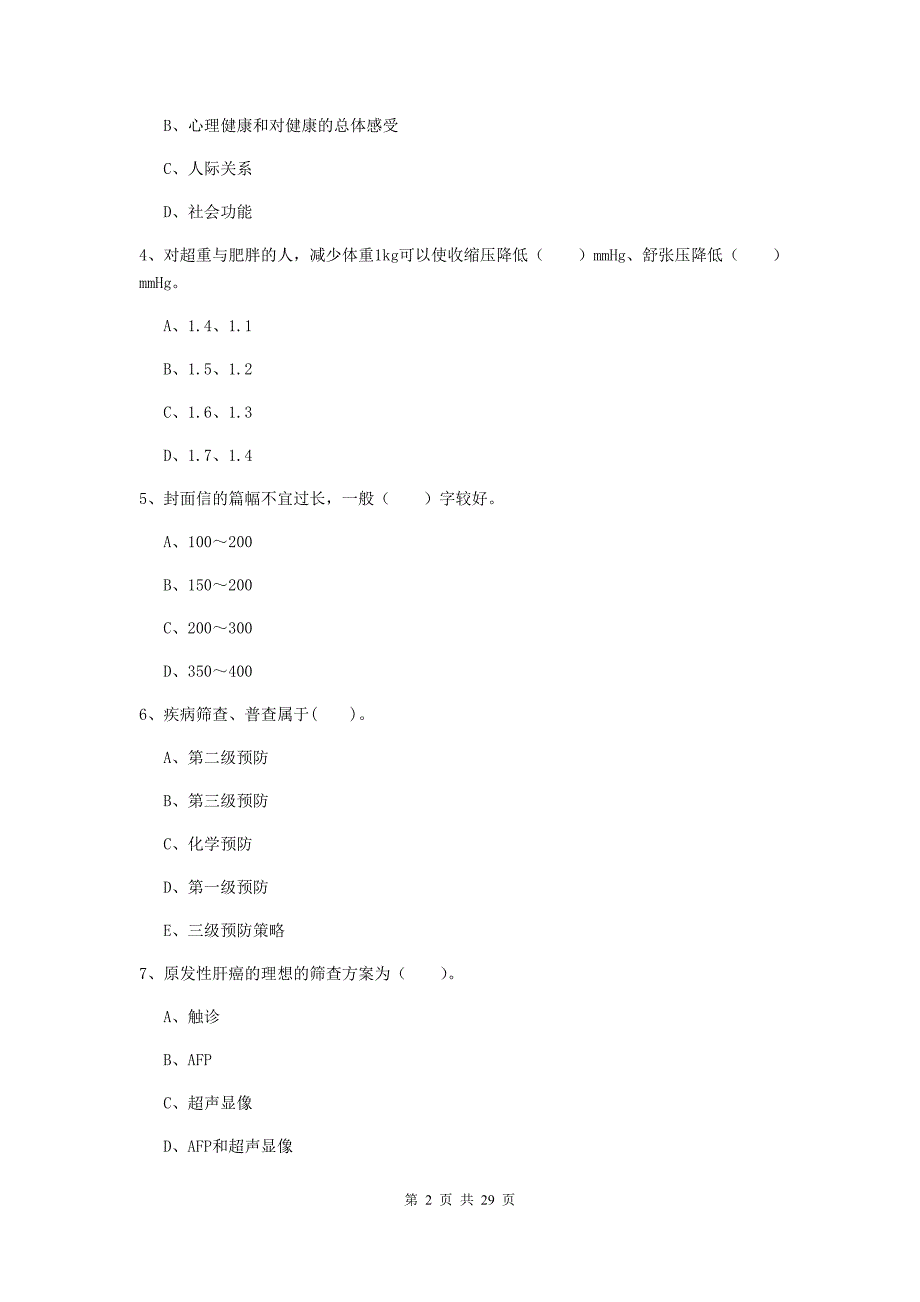 B、心理健康和对健康的总体感受

C、人际关系

D、社会功能

4、对超重与肥胖的人，减少体重1kg可以使收缩压降低（　　）mmHg、舒张压降低（　　）mmHg。

A、1.4、1.1

B、1.5、1.2

C、1.6、1.3

D、1.7、1.4

5、封面信的篇幅不宜过长，一般（　　）字较好。

A、100～200

B、150～200

C、200～300

D、350～400

6、疾病筛查、普查属于(　　)。

A、第二级预防

B、第三级预防

C、化学预防

D、第一级预防

E、三级预防策略

7、原发性肝癌的理想的筛查方案为（　　）。

A、触诊

B、AFP

C、超声显像

D、AFP和超声显像

第 2 页 共 29 页